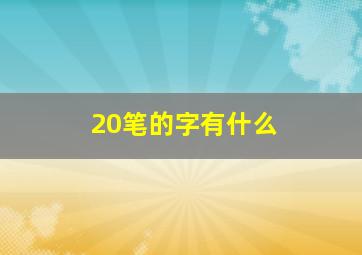 20笔的字有什么